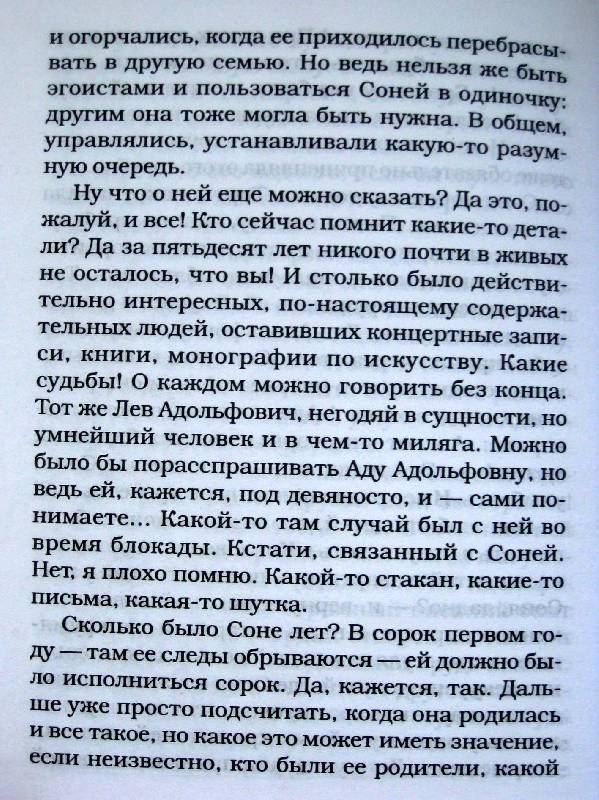 и огорчались, когда ее приходилось перебрасывать в другую семью. Но ведь нельзя же быть эгоистами и пользоваться Соней в одиночку: другим она тоже могла быть нужна. В общем, управлялись, устанавливали какую-то разумную очередь.

Ну что о ней еще можно сказать? Да это, пожалуй, и все! Кто сейчас помнит какие-то детали? Да за пятьдесят лет никого почти в живых не осталось, что вы! И столько было действительно интересных, по-настоящему содержательных людей, оставивших концертные записи, книги, монографии по искусству. Какие судьбы! О каждом можно говорить без конца. Тот же Лев Адольфович, негодяй в сущности, но умнейший человек и в чем-то миляга. Можно было бы порасспрашивать Аду Адольфовну, но ведь ей, кажется, под девяносто, и — сами понимаете... Какой-то там случай был с ней во время блокады. Кстати, связанный с Соней. Нет, я плохо помню. Какой-то стакан, какие-то письма, какая-то шутка.

Сколько было Соне лет? В сорок первом году — там ее следы обрываются — ей должно было исполниться сорок. Да, кажется, так. Дальше уже просто подсчитать, когда она родилась и все такое, но какое это может иметь значение, если неизвестно, кто были ее родители, какой